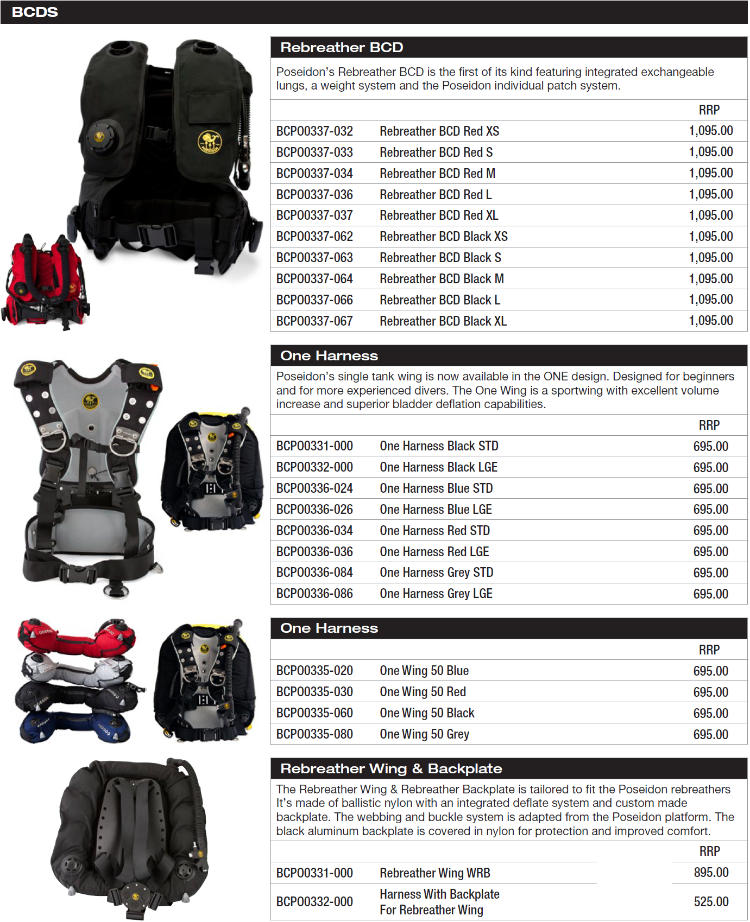 BCDS

Rebreather BCD

Poseidon's Rebreather BCD is the first of its kind featuring integrated exchangeable lungs, a weight system and the Poseidon individual patch system.

| | | RRP |
|---|---|---|
| BCP00337-032 | Rebreather BCD Red XS | 1,095.00 |
| BCP00337-033 | Rebreather BCD Red S | 1,095.00 |
| BCP00337-034 | Rebreather BCD Red M | 1,095.00 |
| BCP00337-036 | Rebreather BCD Red L | 1,095.00 |
| BCP00337-037 | Rebreather BCD Red XL | 1,095.00 |
| BCP00337-062 | Rebreather BCD Black XS | 1,095.00 |
| BCP00337-063 | Rebreather BCD Black S | 1,095.00 |
| BCP00337-064 | Rebreather BCD Black M | 1,095.00 |
| BCP00337-066 | Rebreather BCD Black L | 1,095.00 |
| BCP00337-067 | Rebreather BCD Black XL | 1,095.00 |

One Harness

Poseidon's single tank wing is now available in the ONE design. Designed for beginners and for more experienced divers. The One Wing is a sportwing with excellent volume increase and superior bladder deflation capabilities.

| | | RRP |
|---|---|---|
| BCP00331-000 | One Harness Black STD | 695.00 |
| BCP00332-000 | One Harness Black LGE | 695.00 |
| BCP00336-024 | One Harness Blue STD | 695.00 |
| BCP00336-026 | One Harness Blue LGE | 695.00 |
| BCP00336-034 | One Harness Red STD | 695.00 |
| BCP00336-036 | One Harness Red LGE | 695.00 |
| BCP00336-084 | One Harness Grey STD | 695.00 |
| BCP00336-086 | One Harness Grey LGE | 695.00 |

One Harness

| | | RRP |
|---|---|---|
| BCP00335-020 | One Wing 50 Blue | 695.00 |
| BCP00335-030 | One Wing 50 Red | 695.00 |
| BCP00335-060 | One Wing 50 Black | 695.00 |
| BCP00335-080 | One Wing 50 Grey | 695.00 |

Rebreather Wing & Backplate

The Rebreather Wing & Rebreather Backplate is tailored to fit the Poseidon rebreathers It's made of ballistic nylon with an integrated deflate system and custom made backplate. The webbing and buckle system is adapted from the Poseidon platform. The black aluminum backplate is covered in nylon for protection and improved comfort.

| | | RRP |
|---|---|---|
| BCP00331-000 | Rebreather Wing WRB | 895.00 |
| BCP00332-000 | Harness With Backplate For Rebreather Wing | 525.00 |